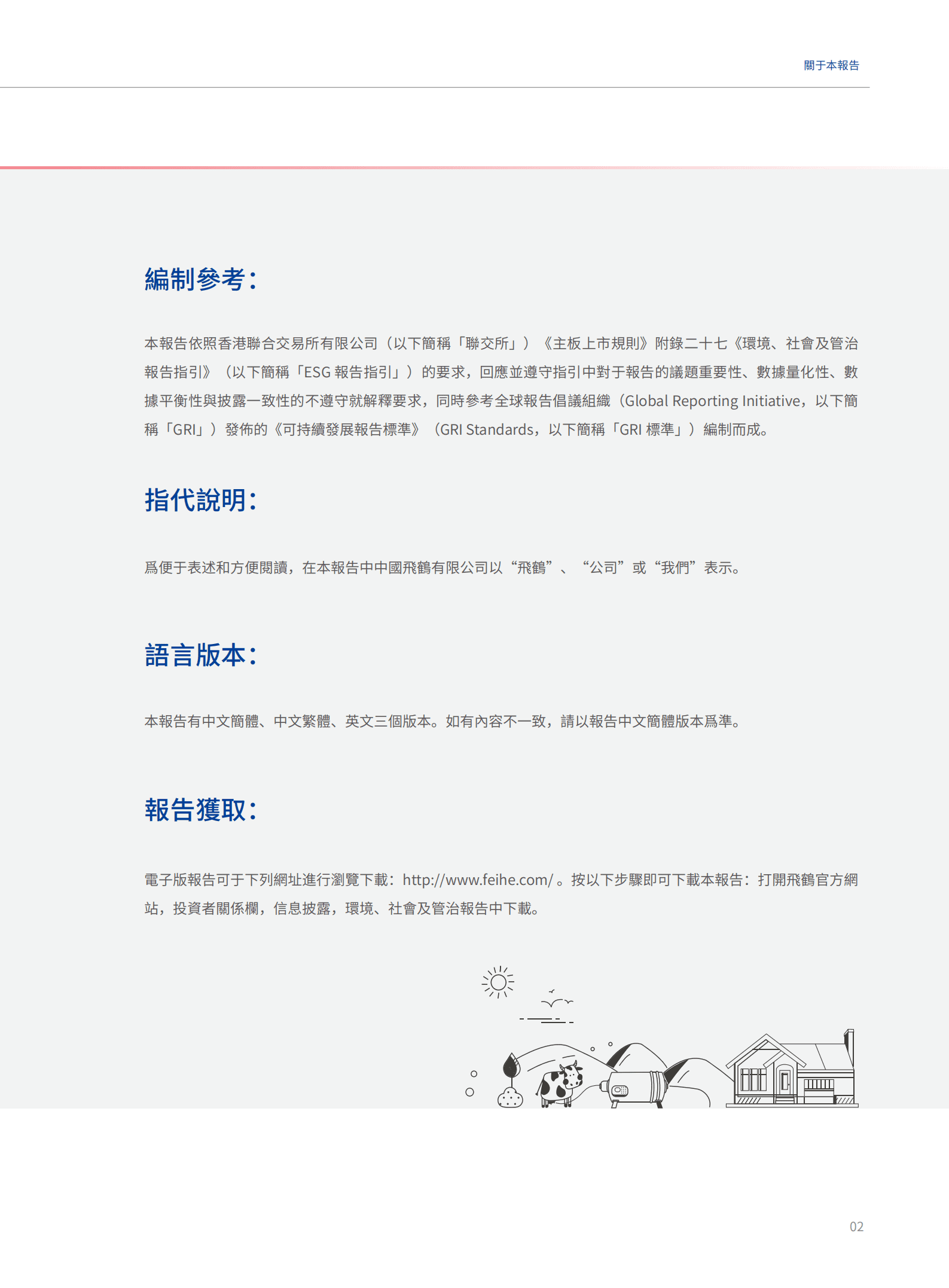 關于本報告

編制參考：

本報告依照香港聯合交易所有限公司（以下簡稱「聯交所」）《主板上市規則》附錄二十七《環境、社會及管治報告指引》（以下簡稱「ESG 報告指引」）的要求，回應並遵守指引中對于報告的議題重要性、數據量化性、數據平衡性與披露一致性的不遵守就解釋要求，同時參考全球報告倡議組織（Global Reporting Initiative，以下簡稱「GRI」）發佈的《可持續發展報告標準》（GRI Standards，以下簡稱「GRI 標準」）編制而成。

指代說明：

爲便于表述和方便閱讀，在本報告中中國飛鶴有限公司以“飛鶴”、“公司”或“我們”表示。

語言版本：

本報告有中文簡體、中文繁體、英文三個版本。如有內容不一致，請以報告中文簡體版本爲準。

報告獲取：

電子版報告可于下列網址進行瀏覽下載：http://www.feihe.com/ 。按以下步驟即可下載本報告：打開飛鶴官方網站，投資者關係欄，信息披露，環境、社會及管治報告中下載。

02